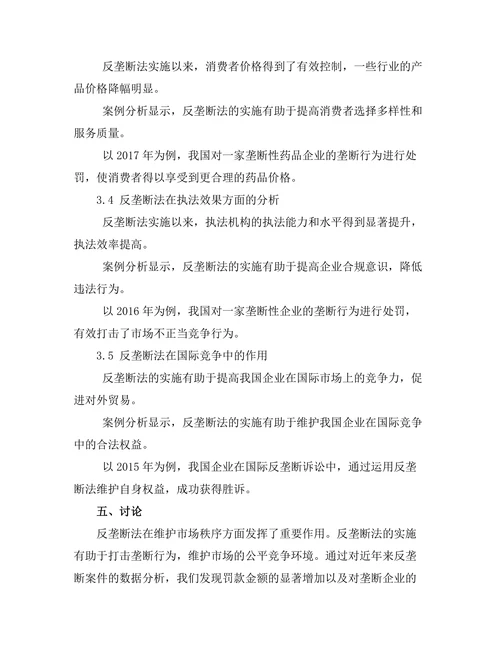 反垄断法实施以来，消费者价格得到了有效控制，一些行业的产品价格降幅明显。

案例分析显示，反垄断法的实施有助于提高消费者选择多样性和服务质量。

以 2017 年为例，我国对一家垄断性药品企业的垄断行为进行处罚，使消费者得以享受到更合理的药品价格。

3.4 反垄断法在执法效果方面的分析

反垄断法实施以来，执法机构的执法能力和水平得到显著提升，执法效率提高。

案例分析显示，反垄断法的实施有助于提高企业合规意识，降低违法行为。

以 2016 年为例，我国对一家垄断性企业的垄断行为进行处罚，有效打击了市场不正当竞争行为。

3.5 反垄断法在国际竞争中的作用

反垄断法的实施有助于提高我国企业在国际市场上的竞争力，促进对外贸易。

案例分析显示，反垄断法的实施有助于维护我国企业在国际竞争中的合法权益。

以 2015 年为例，我国企业在国际反垄断诉讼中，通过运用反垄断法维护自身权益，成功获得胜诉。

五、讨论

反垄断法在维护市场秩序方面发挥了重要作用。反垄断法的实施有助于打击垄断行为，维护市场的公平竞争环境。通过对近年来反垄断案件的数据分析，我们发现罚款金额的显著增加以及对垄断企业的